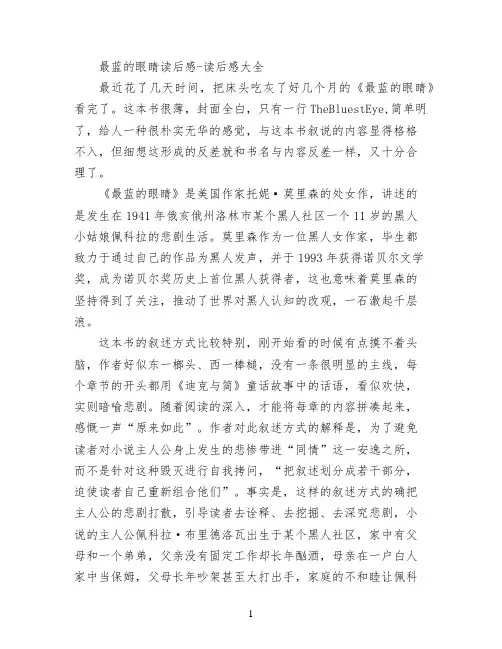 最蓝的眼睛读后感-读后感大全

最近花了几天时间，把床头吃灰了好几个月的《最蓝的眼睛》看完了。这本书很薄，封面全白，只有一行 TheBluestEye,简单明了，给人一种很朴实无华的感觉，与这本书叙说的内容显得格格不入，但细想这形成的反差就和书名与内容反差一样，又十分合理了。

《最蓝的眼睛》是美国作家托妮·莫里森的处女作，讲述的是发生在 1941 年俄亥俄州洛林市某个黑人社区一个 11 岁的黑人小姑娘佩科拉的悲剧生活。莫里森作为一位黑人女作家，毕生都致力于通过自己的作品为黑人发声，并于 1993 年获得诺贝尔文学奖，成为诺贝尔奖历史上首位黑人获得者，这也意味着莫里森的坚持得到了关注，推动了世界对黑人认知的改观，一石激起千层浪。

这本书的叙述方式比较特别，刚开始看的时候有点摸不着头脑，作者好似东一榔头、西一棒槌，没有一条很明显的主线，每个章节的开头都用《迪克与简》童话故事中的话语，看似欢快，实则暗喻悲剧。随着阅读的深入，才能将每章的内容拼凑起来，感慨一声“原来如此”。作者对此叙述方式的解释是，为了避免读者对小说主人公身上发生的悲惨带进“同情”这一安逸之所，而不是针对这种毁灭进行自我拷问，“把叙述划分成若干部分，迫使读者自己重新组合他们”。事实是，这样的叙述方式的确把主人公的悲剧打散，引导读者去诠释、去挖掘、去深究悲剧，小说的主人公佩科拉·布里德洛瓦出生于某个黑人社区，家中有父母和一个弟弟，父亲没有固定工作却长年酗酒，母亲在一户白人家中当保姆，父母长年吵架甚至大打出手，家庭的不和睦让佩科

1